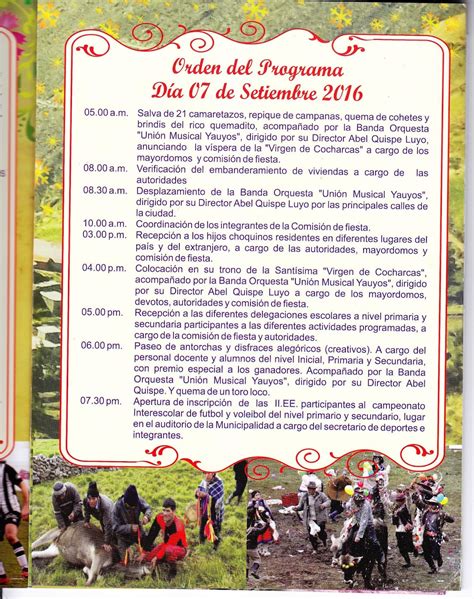 Orden del Programa
Día 07 de Setiembre 2016

05.00 a.m. Salva de 21 camaretazos, repique de campanas, quema de cohetes y brindis del rico quemadito, acompañado por la Banda Orquesta "Unión Musical Yauyos", dirigido por su Director Abel Quispe Luyo, anunciando la víspera de la "Virgen de Cocharcas" a cargo de los mayordomos y comisión de fiesta.

08.00 a.m. Verificación del embanderamiento de viviendas a cargo de las autoridades

08.30 a.m. Desplazamiento de la Banda Orquesta "Unión Musical Yauyos", dirigido por su Director Abel Quispe Luyo por las principales calles de la ciudad.

10.00 a.m. Coordinación de los integrantes de la Comisión de fiesta.

03.00 p.m. Recepción a los hijos choquinos residentes en diferentes lugares del país y del extranjero, a cargo de las autoridades, mayordomos y comisión de fiesta.

04.00 p.m. Colocación en su trono de la Santísima "Virgen de Cocharcas", acompañado por la Banda Orquesta "Unión Musical Yauyos", dirigido por su Director Abel Quispe Luyo a cargo de los mayordomos, devotos, autoridades y comisión de fiesta.

05.00 pm. Recepción a las diferentes delegaciones escolares a nivel primaria y secundaria participantes a las diferentes actividades programadas, a cargo de la comisión de fiesta y autoridades.

06.00 pm. Paseo de antorchas y disfraces alegóricos (creativos). A cargo del personal docente y alumnos del nivel Inicial, Primaria y Secundaria, con premio especial a los ganadores. Acompañado por la Banda Orquesta "Unión Musical Yauyos", dirigido por su Director Abel Quispe. Y quema de un toro loco.

07.30 pm. Apertura de inscripción de las II.EE. participantes al campeonato Interescolar de futbol y voleibol del nivel primario y secundario, lugar en el auditorio de la Municipalidad a cargo del secretario de deportes e integrantes.